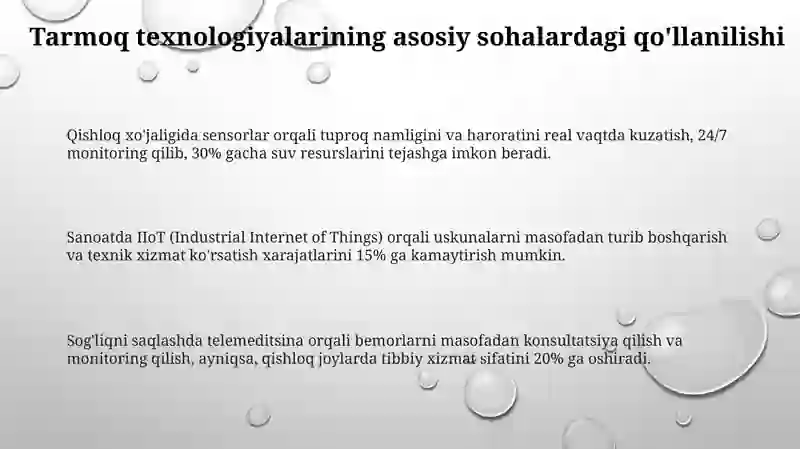 Tarmoq texnologiyalarining asosiy sohalardagi qo'llanilishi

Qishloq xo'jaligida sensorlar orqali tuproq namligini va haroratini real vaqtda kuzatish, 24/7 monitoring qilib, 30% gacha suv resurslarini tejashga imkon beradi.

Sanoatda IIoT (Industrial Internet of Things) orqali uskunalarni masofadan turib boshqarish va texnik xizmat ko'rsatish xarajatlarini 15% ga kamaytirish mumkin.

Sog'liqni saqlashda telemeditsina orqali bemorlarni masofadan konsultatsiya qilish va monitoring qilish, ayniqsa, qishloq joylarda tibbiy xizmat sifatini 20% ga oshiradi.